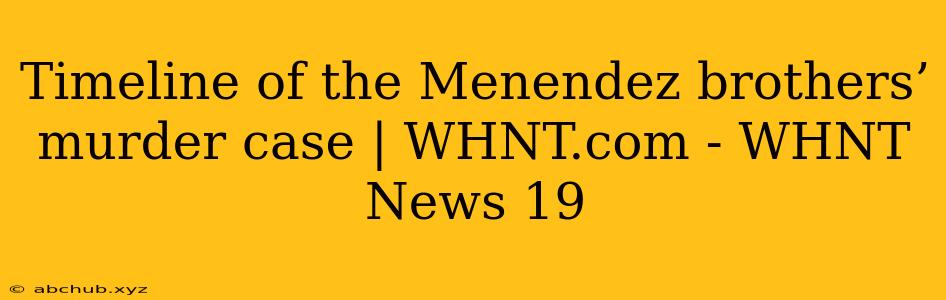 Timeline of the Menendez brothers’ murder case | WHNT.com - WHNT News 19

© abchub.xyz